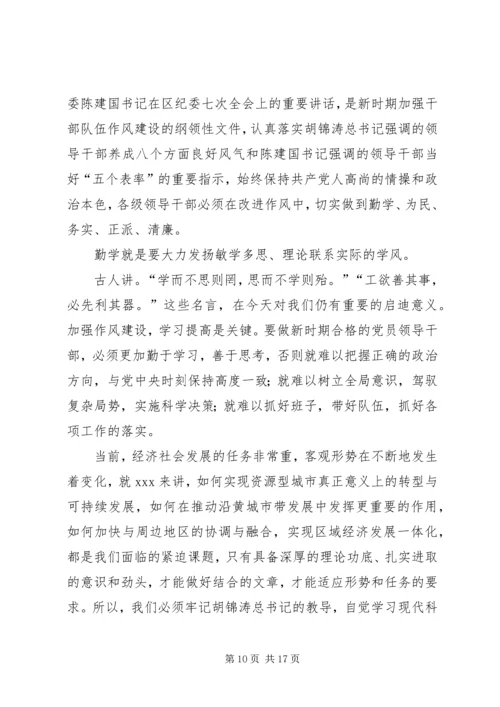 委陈建国书记在区纪委七次全会上的重要讲话，是新时期加强干部队伍作风建设的纲领性文件，认真落实胡锦涛总书记强调的领导干部养成八个方面良好风气和陈建国书记强调的领导干部当好“五个表率”的重要指示，始终保持共产党人高尚的情操和政治本色，各级领导干部必须在改进作风中，切实做到勤学、为民、务实、正派、清廉。

勤学就是要大力发扬敏学多思、理论联系实际的学风。

古人讲。“学而不思则罔，思而不学则殆。”“工欲善其事，必先利其器。”这些名言，在今天对我们仍有重要的启迪意义。加强作风建设，学习提高是关键。要做新时期合格的党员领导干部，必须更加勤于学习，善于思考，否则就难以把握正确的政治方向，与党中央时刻保持高度一致；就难以树立全局意识，驾驭复杂局势，实施科学决策；就难以抓好班子，带好队伍，抓好各项工作的落实。

当前，经济社会发展的任务非常重，客观形势在不断地发生着变化，就 xxx 来讲，如何实现资源型城市真正意义上的转型与可持续发展，如何在推动沿黄城市带发展中发挥更重要的作用，如何加快与周边地区的协调与融合，实现区域经济发展一体化，都是我们面临的紧迫课题，只有具备深厚的理论功底、扎实进取的意识和劲头，才能做好结合的文章，才能适应形势和任务的要求。所以，我们必须牢记胡锦涛总书记的教导，自觉学习现代科

第 10 页 共 17 页